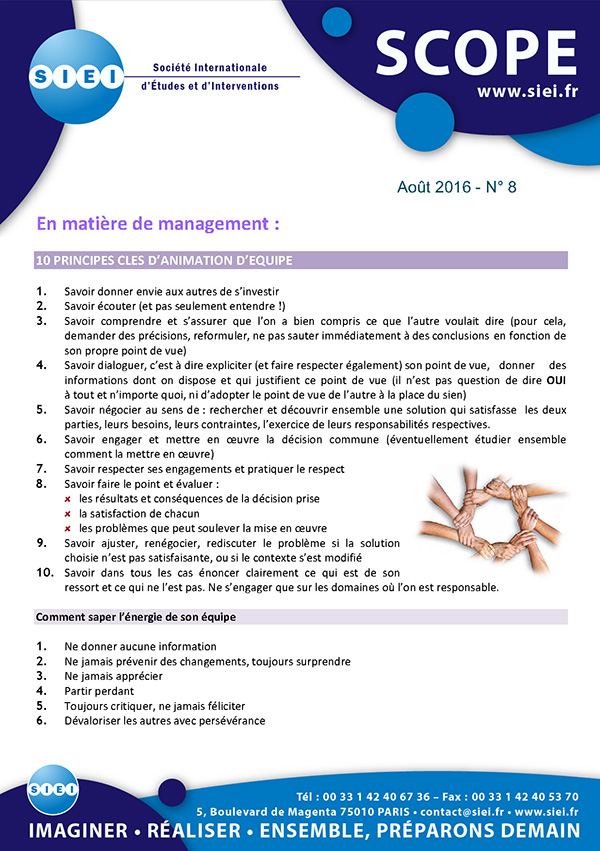 SIEI

Société Internationale
d'Études et d'Interventions

SCOPE
www.siei.fr

Août 2016 - N° 8

En matière de management :

10 PRINCIPES CLES D'ANIMATION D'EQUIPE

1. Savoir donner envie aux autres de s'investir
2. Savoir écouter (et pas seulement entendre !)
3. Savoir comprendre et s'assurer que l'on a bien compris ce que l'autre voulait dire (pour cela, demander des précisions, reformuler, ne pas sauter immédiatement à des conclusions en fonction de son propre point de vue)
4. Savoir dialoguer, c'est à dire expliciter (et faire respecter également) son point de vue, donner des informations dont on dispose et qui justifient ce point de vue (il n'est pas question de dire OUI à tout et n'importe quoi, ni d'adopter le point de vue de l'autre à la place du sien)
5. Savoir négocier au sens de : rechercher et découvrir ensemble une solution qui satisfasse les deux parties, leurs besoins, leurs contraintes, l'exercice de leurs responsabilités respectives.
6. Savoir engager et mettre en œuvre la décision commune (éventuellement étudier ensemble comment la mettre en œuvre)
7. Savoir respecter ses engagements et pratiquer le respect
8. Savoir faire le point et évaluer :
× les résultats et conséquences de la décision prise
× la satisfaction de chacun
× les problèmes que peut soulever la mise en œuvre
9. Savoir ajuster, renégocier, rediscuter le problème si la solution choisie n'est pas satisfaisante, ou si le contexte s'est modifié
10. Savoir dans tous les cas énoncer clairement ce qui est de son ressort et ce qui ne l'est pas. Ne s'engager que sur les domaines où l'on est responsable.

Comment saper l'énergie de son équipe

1. Ne donner aucune information
2. Ne jamais prévenir des changements, toujours surprendre
3. Ne jamais apprécier
4. Partir perdant
5. Toujours critiquer, ne jamais féliciter
6. Dévaloriser les autres avec persévérance

SIEI

Tél : 00 33 1 42 40 67 36 – Fax : 00 33 1 42 40 53 70
5, Boulevard de Magenta 75010 PARIS • contact@siei.fr • www.siei.fr
IMAGINER • RÉALISER • ENSEMBLE, PRÉPARONS DEMAIN